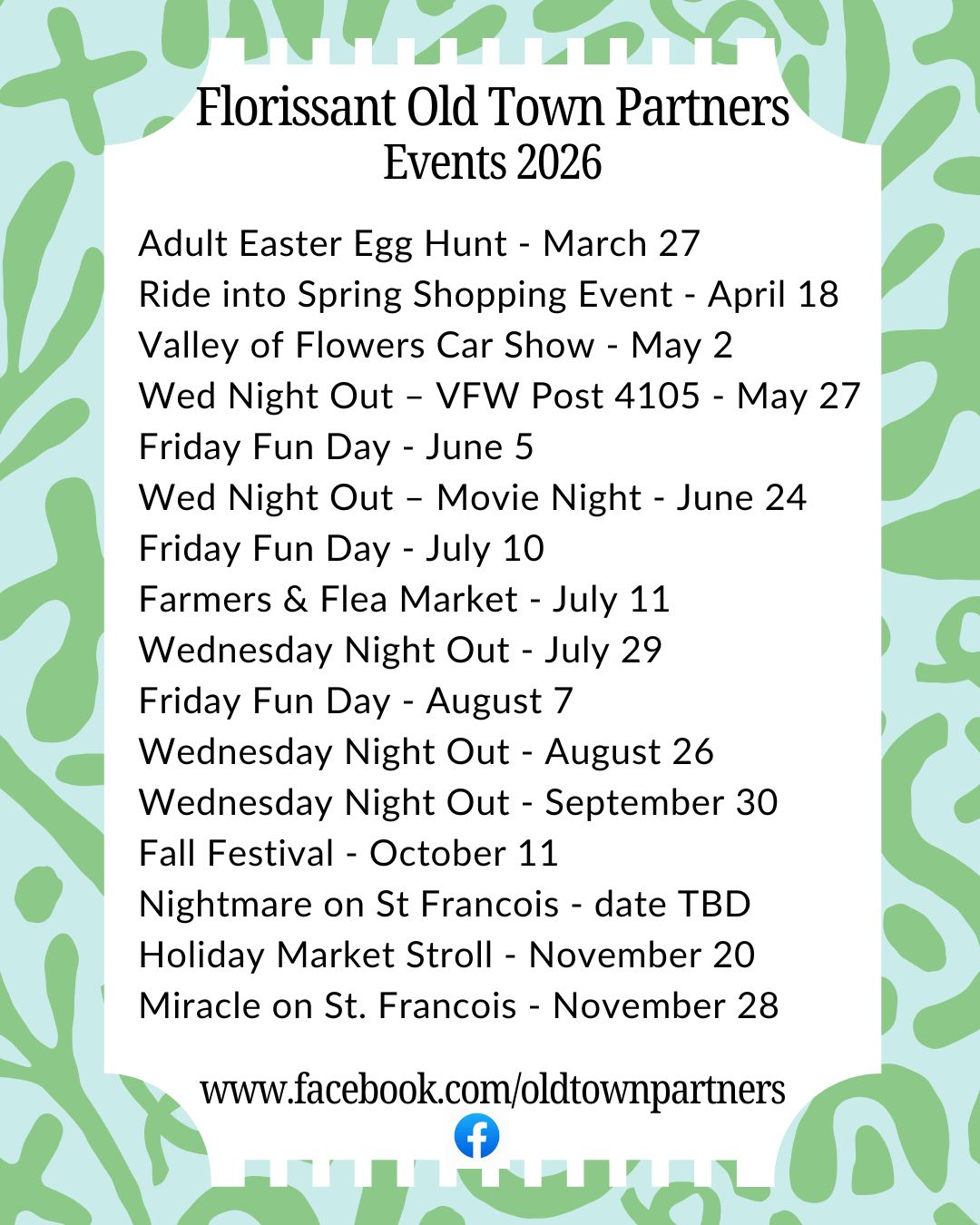 Florissant Old Town Partners
Events 2026

Adult Easter Egg Hunt - March 27
Ride into Spring Shopping Event - April 18
Valley of Flowers Car Show - May 2
Wed Night Out – VFW Post 4105 - May 27
Friday Fun Day - June 5
Wed Night Out – Movie Night - June 24
Friday Fun Day - July 10
Farmers & Flea Market - July 11
Wednesday Night Out - July 29
Friday Fun Day - August 7
Wednesday Night Out - August 26
Wednesday Night Out - September 30
Fall Festival - October 11
Nightmare on St Francois - date TBD
Holiday Market Stroll - November 20
Miracle on St. Francois - November 28

www.facebook.com/oldtownpartners